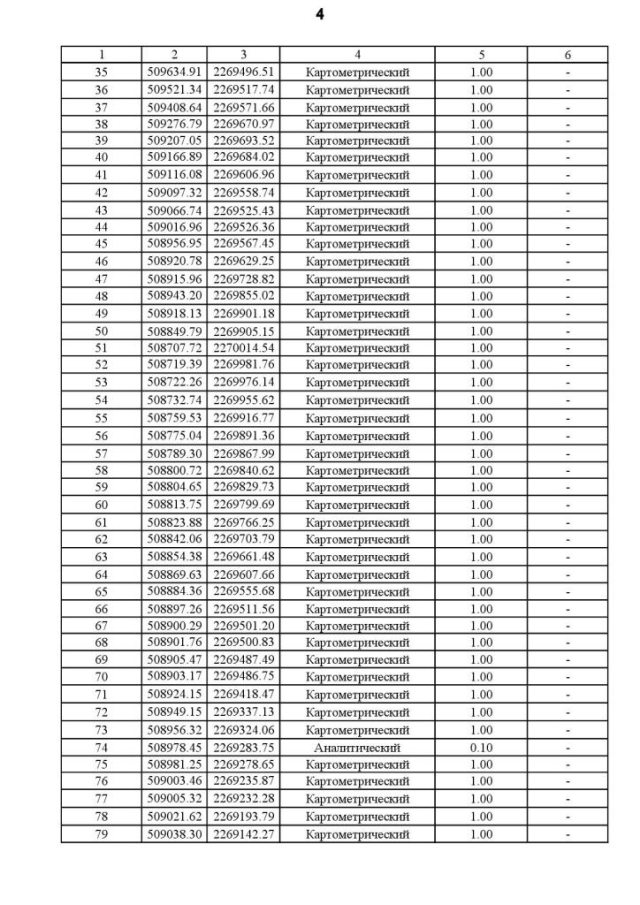 4

| 1 | 2 | 3 | 4 | 5 | 6 |
|---|---|---|---|---|---|
| 35 | 509634.91 | 2269496.51 | Картометрический | 1.00 | - |
| 36 | 509521.34 | 2269517.74 | Картометрический | 1.00 | - |
| 37 | 509408.64 | 2269571.66 | Картометрический | 1.00 | - |
| 38 | 509276.79 | 2269670.97 | Картометрический | 1.00 | - |
| 39 | 509207.05 | 2269693.52 | Картометрический | 1.00 | - |
| 40 | 509166.89 | 2269684.02 | Картометрический | 1.00 | - |
| 41 | 509116.08 | 2269606.96 | Картометрический | 1.00 | - |
| 42 | 509097.32 | 2269558.74 | Картометрический | 1.00 | - |
| 43 | 509066.74 | 2269525.43 | Картометрический | 1.00 | - |
| 44 | 509016.96 | 2269526.36 | Картометрический | 1.00 | - |
| 45 | 508956.95 | 2269567.45 | Картометрический | 1.00 | - |
| 46 | 508920.78 | 2269629.25 | Картометрический | 1.00 | - |
| 47 | 508915.96 | 2269728.82 | Картометрический | 1.00 | - |
| 48 | 508943.20 | 2269855.02 | Картометрический | 1.00 | - |
| 49 | 508918.13 | 2269901.18 | Картометрический | 1.00 | - |
| 50 | 508849.79 | 2269905.15 | Картометрический | 1.00 | - |
| 51 | 508707.72 | 2270014.54 | Картометрический | 1.00 | - |
| 52 | 508719.39 | 2269981.76 | Картометрический | 1.00 | - |
| 53 | 508722.26 | 2269976.14 | Картометрический | 1.00 | - |
| 54 | 508732.74 | 2269955.62 | Картометрический | 1.00 | - |
| 55 | 508759.53 | 2269916.77 | Картометрический | 1.00 | - |
| 56 | 508775.04 | 2269891.36 | Картометрический | 1.00 | - |
| 57 | 508789.30 | 2269867.99 | Картометрический | 1.00 | - |
| 58 | 508800.72 | 2269840.62 | Картометрический | 1.00 | - |
| 59 | 508804.65 | 2269829.73 | Картометрический | 1.00 | - |
| 60 | 508813.75 | 2269799.69 | Картометрический | 1.00 | - |
| 61 | 508823.88 | 2269766.25 | Картометрический | 1.00 | - |
| 62 | 508842.06 | 2269703.79 | Картометрический | 1.00 | - |
| 63 | 508854.38 | 2269661.48 | Картометрический | 1.00 | - |
| 64 | 508869.63 | 2269607.66 | Картометрический | 1.00 | - |
| 65 | 508884.36 | 2269555.68 | Картометрический | 1.00 | - |
| 66 | 508897.26 | 2269511.56 | Картометрический | 1.00 | - |
| 67 | 508900.29 | 2269501.20 | Картометрический | 1.00 | - |
| 68 | 508901.76 | 2269500.83 | Картометрический | 1.00 | - |
| 69 | 508905.47 | 2269487.49 | Картометрический | 1.00 | - |
| 70 | 508903.17 | 2269486.75 | Картометрический | 1.00 | - |
| 71 | 508924.15 | 2269418.47 | Картометрический | 1.00 | - |
| 72 | 508949.15 | 2269337.13 | Картометрический | 1.00 | - |
| 73 | 508956.32 | 2269324.06 | Картометрический | 1.00 | - |
| 74 | 508978.45 | 2269283.75 | Аналитический | 0.10 | - |
| 75 | 508981.25 | 2269278.65 | Картометрический | 1.00 | - |
| 76 | 509003.46 | 2269235.87 | Картометрический | 1.00 | - |
| 77 | 509005.32 | 2269232.28 | Картометрический | 1.00 | - |
| 78 | 509021.62 | 2269193.79 | Картометрический | 1.00 | - |
| 79 | 509038.30 | 2269142.27 | Картометрический | 1.00 | - |